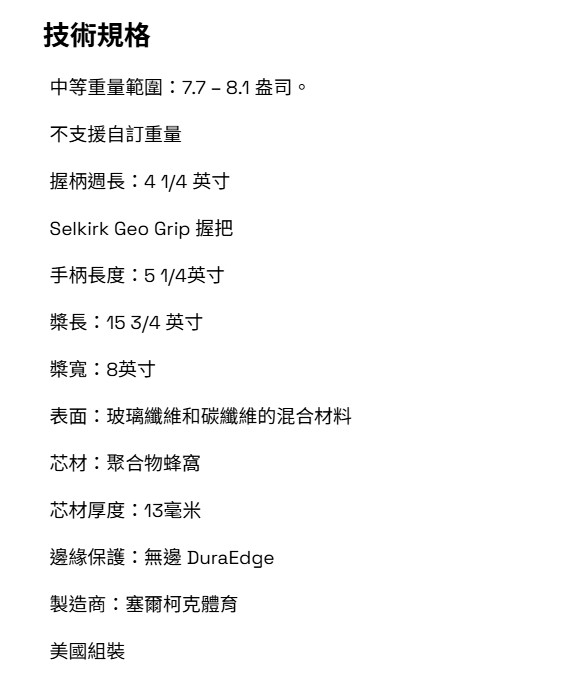 技術規格

中等重量範圍：7.7 – 8.1 盎司。

不支援自訂重量

握柄週長：4 1/4 英寸

Selkirk Geo Grip 握把

手柄長度：5 1/4英寸

槳長：15 3/4 英寸

槳寬：8英寸

表面：玻璃纖維和碳纖維的混合材料

芯材：聚合物蜂窩

芯材厚度：13毫米

邊緣保護：無邊 DuraEdge

製造商：塞爾柯克體育

美國組裝